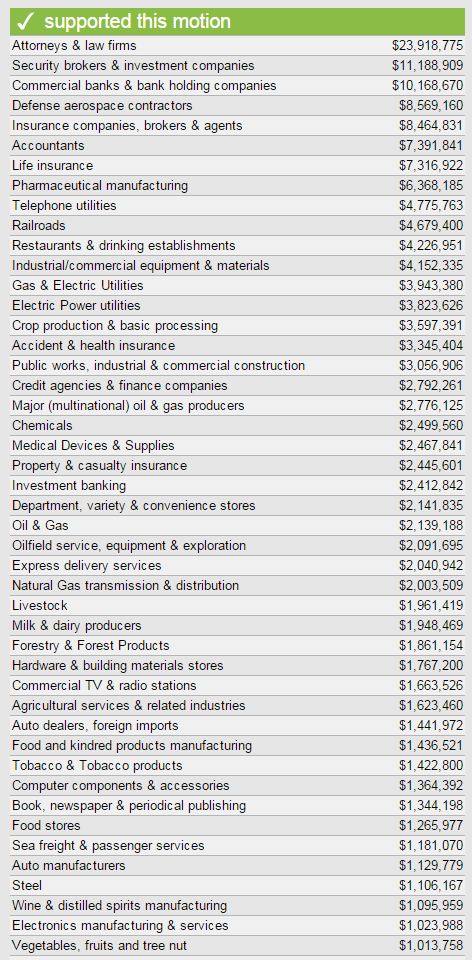 ✓ supported this motion

| | |
|---|---|
| Attorneys & law firms | $23,918,775 |
| Security brokers & investment companies | $11,188,909 |
| Commercial banks & bank holding companies | $10,168,670 |
| Defense aerospace contractors | $8,569,160 |
| Insurance companies, brokers & agents | $8,464,831 |
| Accountants | $7,391,841 |
| Life insurance | $7,316,922 |
| Pharmaceutical manufacturing | $6,368,185 |
| Telephone utilities | $4,775,763 |
| Railroads | $4,679,400 |
| Restaurants & drinking establishments | $4,226,951 |
| Industrial/commercial equipment & materials | $4,152,335 |
| Gas & Electric Utilities | $3,943,380 |
| Electric Power utilities | $3,823,626 |
| Crop production & basic processing | $3,597,391 |
| Accident & health insurance | $3,345,404 |
| Public works, industrial & commercial construction | $3,056,906 |
| Credit agencies & finance companies | $2,792,261 |
| Major (multinational) oil & gas producers | $2,776,125 |
| Chemicals | $2,499,560 |
| Medical Devices & Supplies | $2,467,841 |
| Property & casualty insurance | $2,445,601 |
| Investment banking | $2,412,842 |
| Department, variety & convenience stores | $2,141,835 |
| Oil & Gas | $2,139,188 |
| Oilfield service, equipment & exploration | $2,091,695 |
| Express delivery services | $2,040,942 |
| Natural Gas transmission & distribution | $2,003,509 |
| Livestock | $1,961,419 |
| Milk & dairy producers | $1,948,469 |
| Forestry & Forest Products | $1,861,154 |
| Hardware & building materials stores | $1,767,200 |
| Commercial TV & radio stations | $1,663,526 |
| Agricultural services & related industries | $1,623,460 |
| Auto dealers, foreign imports | $1,441,972 |
| Food and kindred products manufacturing | $1,436,521 |
| Tobacco & Tobacco products | $1,422,800 |
| Computer components & accessories | $1,364,392 |
| Book, newspaper & periodical publishing | $1,344,198 |
| Food stores | $1,265,977 |
| Sea freight & passenger services | $1,181,070 |
| Auto manufacturers | $1,129,779 |
| Steel | $1,106,167 |
| Wine & distilled spirits manufacturing | $1,095,959 |
| Electronics manufacturing & services | $1,023,988 |
| Vegetables, fruits and tree nut | $1,013,758 |